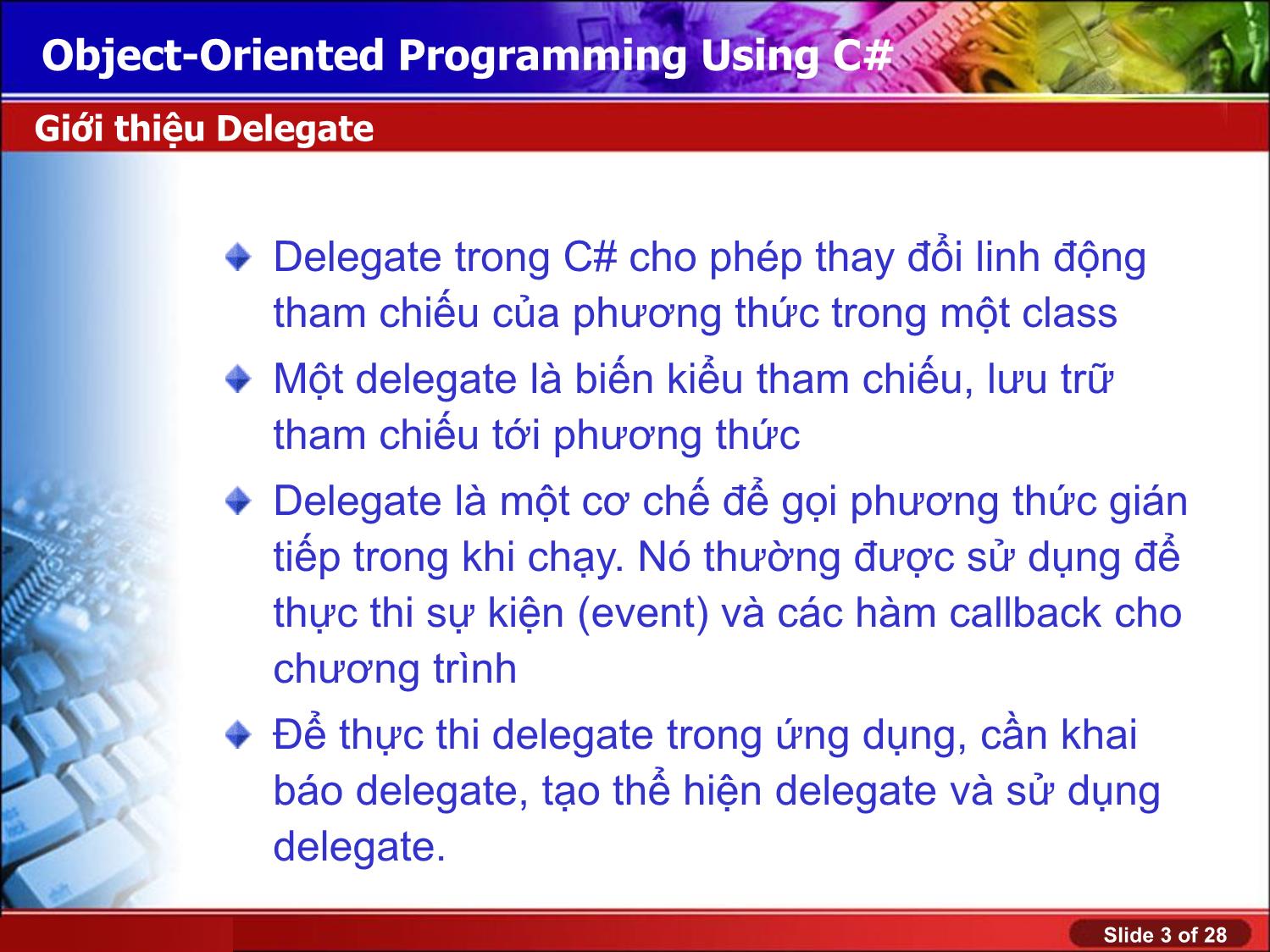 Object-Oriented Programming Using C#

Giới thiệu Delegate

Delegate trong C# cho phép thay đổi linh động tham chiếu của phương thức trong một class

Một delegate là biến kiểu tham chiếu, lưu trữ tham chiếu tới phương thức

Delegate là một cơ chế để gọi phương thức gián tiếp trong khi chạy. Nó thường được sử dụng để thực thi sự kiện (event) và các hàm callback cho chương trình

Để thực thi delegate trong ứng dụng, cần khai báo delegate, tạo thể hiện delegate và sử dụng delegate.

Slide 3 of 28